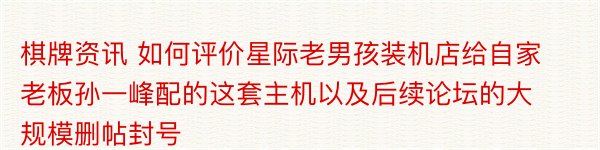 棋牌资讯 如何评价星际老男孩装机店给自家老板孙一峰配的这套主机以及后续论坛的大规模删帖封号